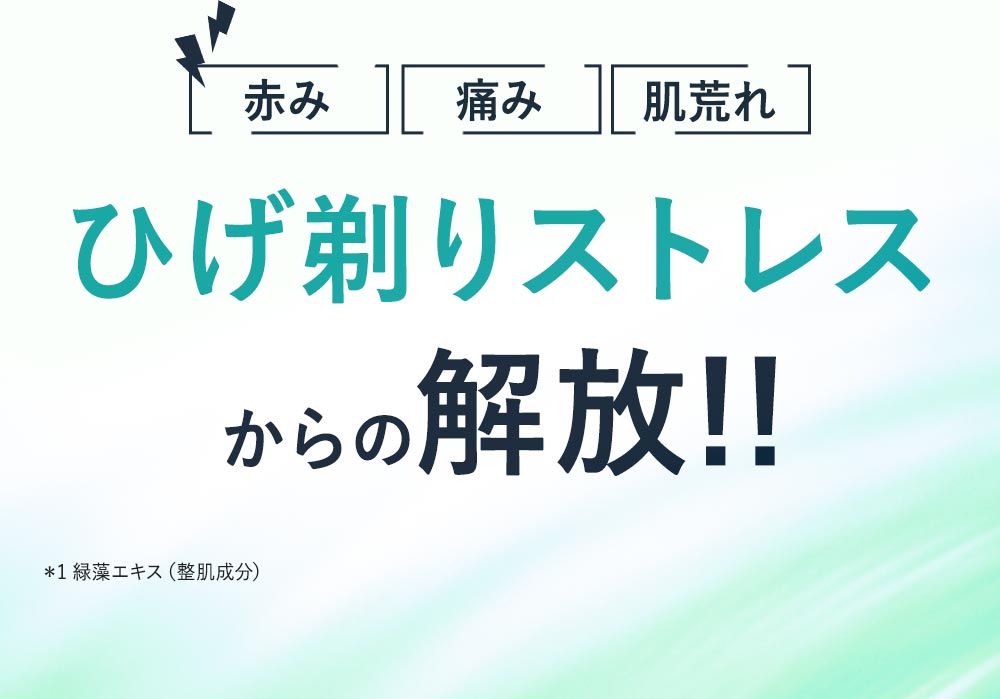 赤み 痛み 肌荒れ

ひげ剃りストレス

からの解放!!

*1 緑藻エキス（整肌成分）